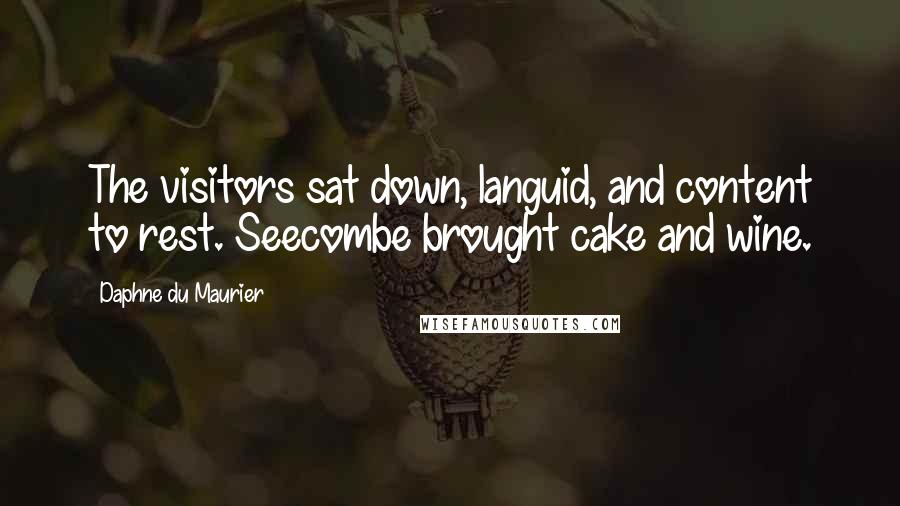 The visitors sat down, languid, and content to rest. Seecombe brought cake and wine.

Daphne du Maurier

WISEFAMOUSQUOTES.COM